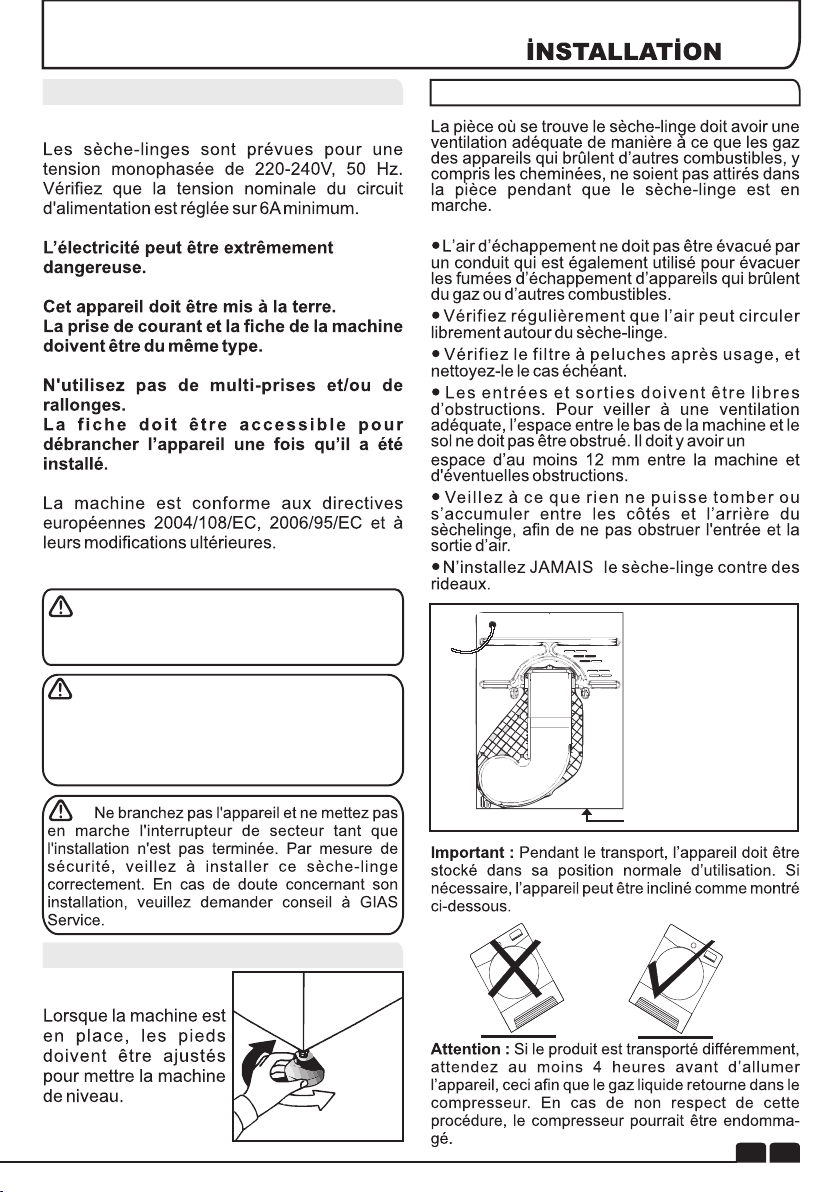 İNSTALLATİON

Les sèche-linges sont prévues pour une tension monophasée de 220-240V, 50 Hz. Vérifiez que la tension nominale du circuit d'alimentation est réglée sur 6A minimum.

L'électricité peut être extrêmement dangereuse.

Cet appareil doit être mis à la terre.
La prise de courant et la fiche de la machine doivent être du même type.

N'utilisez pas de multi-prises et/ou de rallonges.
La fiche doit être accessible pour débrancher l'appareil une fois qu'il a été installé.

La machine est conforme aux directives européennes 2004/108/EC, 2006/95/EC et à leurs modifications ultérieures.

Ne branchez pas l'appareil et ne mettez pas en marche l'interrupteur de secteur tant que l'installation n'est pas terminée. Par mesure de sécurité, veillez à installer ce sèche-linge correctement. En cas de doute concernant son installation, veuillez demander conseil à GIAS Service.

Lorsque la machine est en place, les pieds doivent être ajustés pour mettre la machine de niveau.

La pièce où se trouve le sèche-linge doit avoir une ventilation adéquate de manière à ce que les gaz des appareils qui brûlent d'autres combustibles, y compris les cheminées, ne soient pas attirés dans la pièce pendant que le sèche-linge est en marche.

• L'air d'échappement ne doit pas être évacué par un conduit qui est également utilisé pour évacuer les fumées d'échappement d'appareils qui brûlent du gaz ou d'autres combustibles.
• Vérifiez régulièrement que l'air peut circuler librement autour du sèche-linge.
• Vérifiez le filtre à peluches après usage, et nettoyez-le le cas échéant.
• Les entrées et sorties doivent être libres d'obstructions. Pour veiller à une ventilation adéquate, l'espace entre le bas de la machine et le sol ne doit pas être obstrué. Il doit y avoir un espace d'au moins 12 mm entre la machine et d'éventuelles obstructions.
• Veillez à ce que rien ne puisse tomber ou s'accumuler entre les côtés et l'arrière du sèchelinge, afin de ne pas obstruer l'entrée et la sortie d'air.
• N'installez JAMAIS le sèche-linge contre des rideaux.

Important : Pendant le transport, l'appareil doit être stocké dans sa position normale d'utilisation. Si nécessaire, l'appareil peut être incliné comme montré ci-dessous.

Attention : Si le produit est transporté différemment, attendez au moins 4 heures avant d'allumer l'appareil, ceci afin que le gaz liquide retourne dans le compresseur. En cas de non respect de cette procédure, le compresseur pourrait être endommagé.